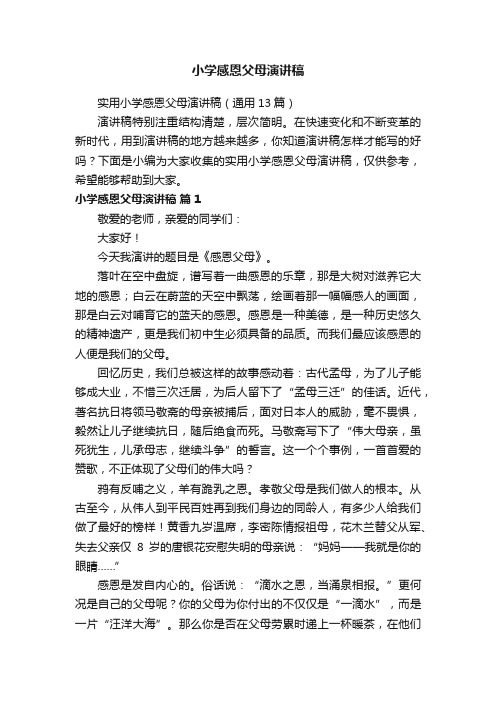 小学感恩父母演讲稿

实用小学感恩父母演讲稿（通用 13 篇）

演讲稿特别注重结构清楚，层次简明。在快速变化和不断变革的新时代，用到演讲稿的地方越来越多，你知道演讲稿怎样才能写的好吗？下面是小编为大家收集的实用小学感恩父母演讲稿，仅供参考，希望能够帮助到大家。

小学感恩父母演讲稿 篇 1

敬爱的老师，亲爱的同学们：

大家好！

今天我演讲的题目是《感恩父母》。

落叶在空中盘旋，谱写着一曲感恩的乐章，那是大树对滋养它大地的感恩；白云在蔚蓝的天空中飘荡，绘画着那一幅幅感人的画面，那是白云对哺育它的蓝天的感恩。感恩是一种美德，是一种历史悠久的精神遗产，更是我们初中生必须具备的品质。而我们最应该感恩的人便是我们的父母。

回忆历史，我们总被这样的故事感动着：古代孟母，为了儿子能够成大业，不惜三次迁居，为后人留下了“孟母三迁”的佳话。近代，著名抗日将领马敬斋的母亲被捕后，面对日本人的威胁，毫不畏惧，毅然让儿子继续抗日，随后绝食而死。马敬斋写下了“伟大母亲，虽死犹生，儿承母志，继续斗争”的誓言。这一个个事例，一首首爱的赞歌，不正体现了父母们的伟大吗？

鸦有反哺之义，羊有跪乳之恩。孝敬父母是我们做人的根本。从古至今，从伟人到平民百姓再到我们身边的同龄人，有多少人给我们做了最好的榜样！黄香九岁温席，李密陈情报祖母，花木兰替父从军、失去父亲仅 8 岁的唐银花安慰失明的母亲说：“妈妈——我就是你的眼睛……”

感恩是发自内心的。俗话说：“滴水之恩，当涌泉相报。”更何况是自己的父母呢？你的父母为你付出的不仅仅是“一滴水”，而是一片“汪洋大海”。那么你是否在父母劳累时递上一杯暖茶，在他们